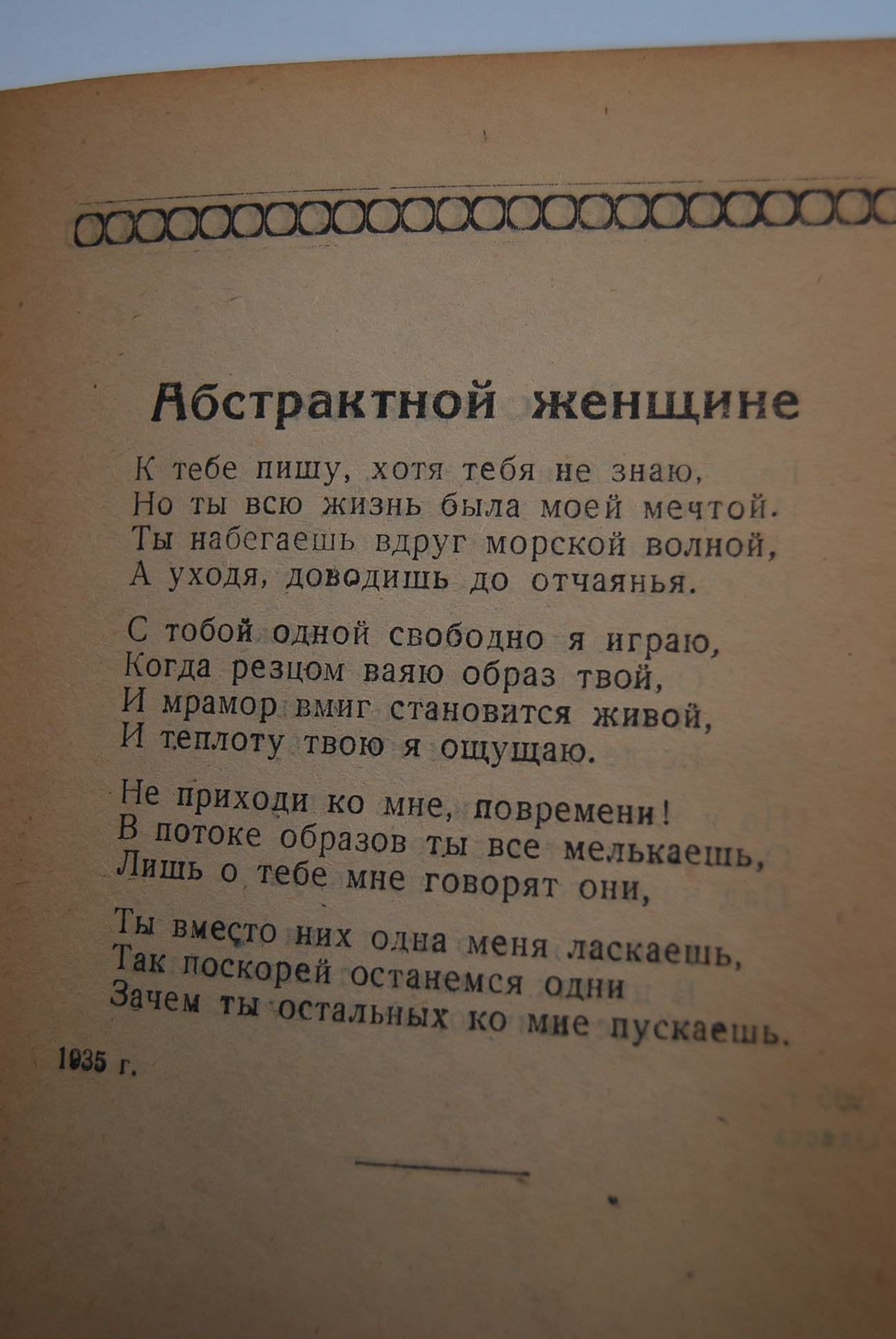 Абстрактной женщине

К тебе пишу, хотя тебя не знаю,
Но ты всю жизнь была моей мечтой.
Ты набегаешь вдруг морской волной,
А уходя, доводишь до отчаянья.

С тобой одной свободно я играю,
Когда резцом ваяю образ твой,
И мрамор вмиг становится живой,
И теплоту твою я ощущаю.

Не приходи ко мне, повремени!
В потоке образов ты все мелькаешь,
Лишь о тебе мне говорят они,

Ты вместо них одна меня ласкаешь,
Так поскорей останемся одни
Зачем ты остальных ко мне пускаешь.

1935 г.